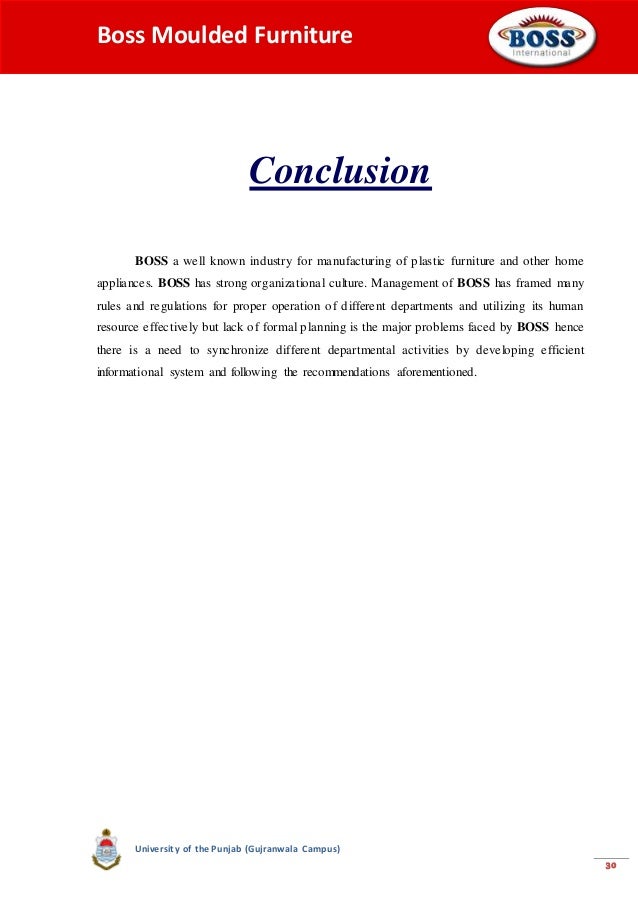 Boss Moulded Furniture

BOSS
International

Conclusion

BOSS a well known industry for manufacturing of plastic furniture and other home appliances. BOSS has strong organizational culture. Management of BOSS has framed many rules and regulations for proper operation of different departments and utilizing its human resource effectively but lack of formal planning is the major problems faced by BOSS hence there is a need to synchronize different departmental activities by developing efficient informational system and following the recommendations aforementioned.

University of the Punjab (Gujranwala Campus)

30